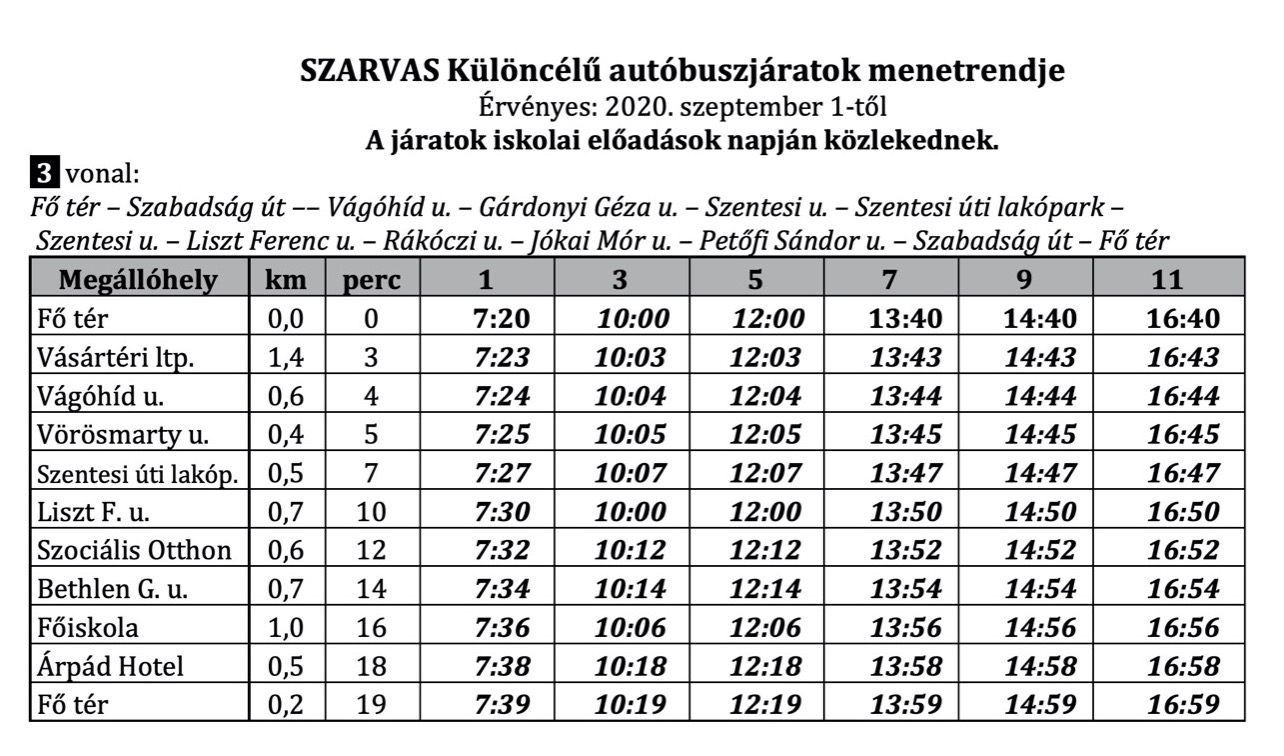 SZARVAS Különcélű autóbuszjáratok menetrendje
Érvényes: 2020. szeptember 1-től
A járatok iskolai előadások napján közlekednek.

3 vonal:
Fő tér – Szabadság út –– Vágóhíd u. – Gárdonyi Géza u. – Szentesi u. – Szentesi úti lakópark – Szentesi u. – Liszt Ferenc u. – Rákóczi u. – Jókai Mór u. – Petőfi Sándor u. – Szabadság út – Fő tér

| Megállóhely | km | perc | 1 | 3 | 5 | 7 | 9 | 11 |
|---|---|---|---|---|---|---|---|---|
| Fő tér | 0,0 | 0 | 7:20 | 10:00 | 12:00 | 13:40 | 14:40 | 16:40 |
| Vásártéri ltp. | 1,4 | 3 | 7:23 | 10:03 | 12:03 | 13:43 | 14:43 | 16:43 |
| Vágóhíd u. | 0,6 | 4 | 7:24 | 10:04 | 12:04 | 13:44 | 14:44 | 16:44 |
| Vörösmarty u. | 0,4 | 5 | 7:25 | 10:05 | 12:05 | 13:45 | 14:45 | 16:45 |
| Szentesi úti lakóp. | 0,5 | 7 | 7:27 | 10:07 | 12:07 | 13:47 | 14:47 | 16:47 |
| Liszt F. u. | 0,7 | 10 | 7:30 | 10:00 | 12:00 | 13:50 | 14:50 | 16:50 |
| Szociális Otthon | 0,6 | 12 | 7:32 | 10:12 | 12:12 | 13:52 | 14:52 | 16:52 |
| Bethlen G. u. | 0,7 | 14 | 7:34 | 10:14 | 12:14 | 13:54 | 14:54 | 16:54 |
| Főiskola | 1,0 | 16 | 7:36 | 10:06 | 12:06 | 13:56 | 14:56 | 16:56 |
| Árpád Hotel | 0,5 | 18 | 7:38 | 10:18 | 12:18 | 13:58 | 14:58 | 16:58 |
| Fő tér | 0,2 | 19 | 7:39 | 10:19 | 12:19 | 13:59 | 14:59 | 16:59 |